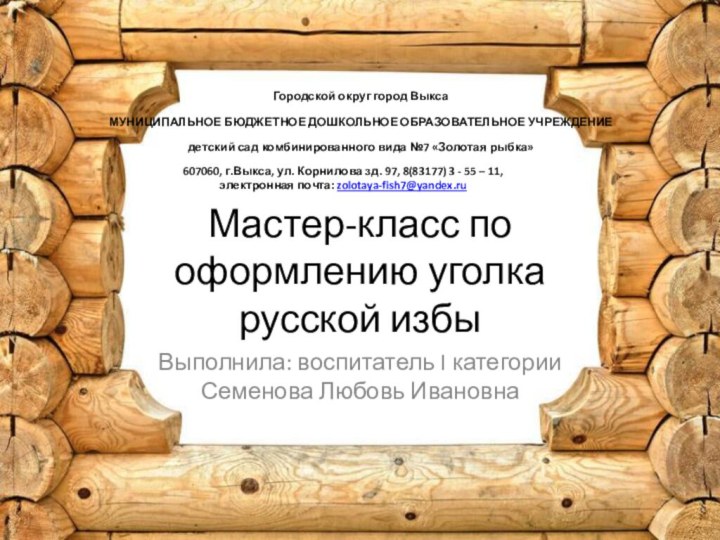 Городской округ город Выкса

МУНИЦИПАЛЬНОЕ БЮДЖЕТНОЕ ДОШКОЛЬНОЕ ОБРАЗОВАТЕЛЬНОЕ УЧРЕЖДЕНИЕ

детский сад комбинированного вида №7 «Золотая рыбка»

607060, г.Выкса, ул. Корнилова зд. 97, 8(83177) 3 - 55 – 11, электронная почта: zolotaya-fish7@yandex.ru

Мастер-класс по оформлению уголка русской избы

Выполнила: воспитатель I категории Семенова Любовь Ивановна